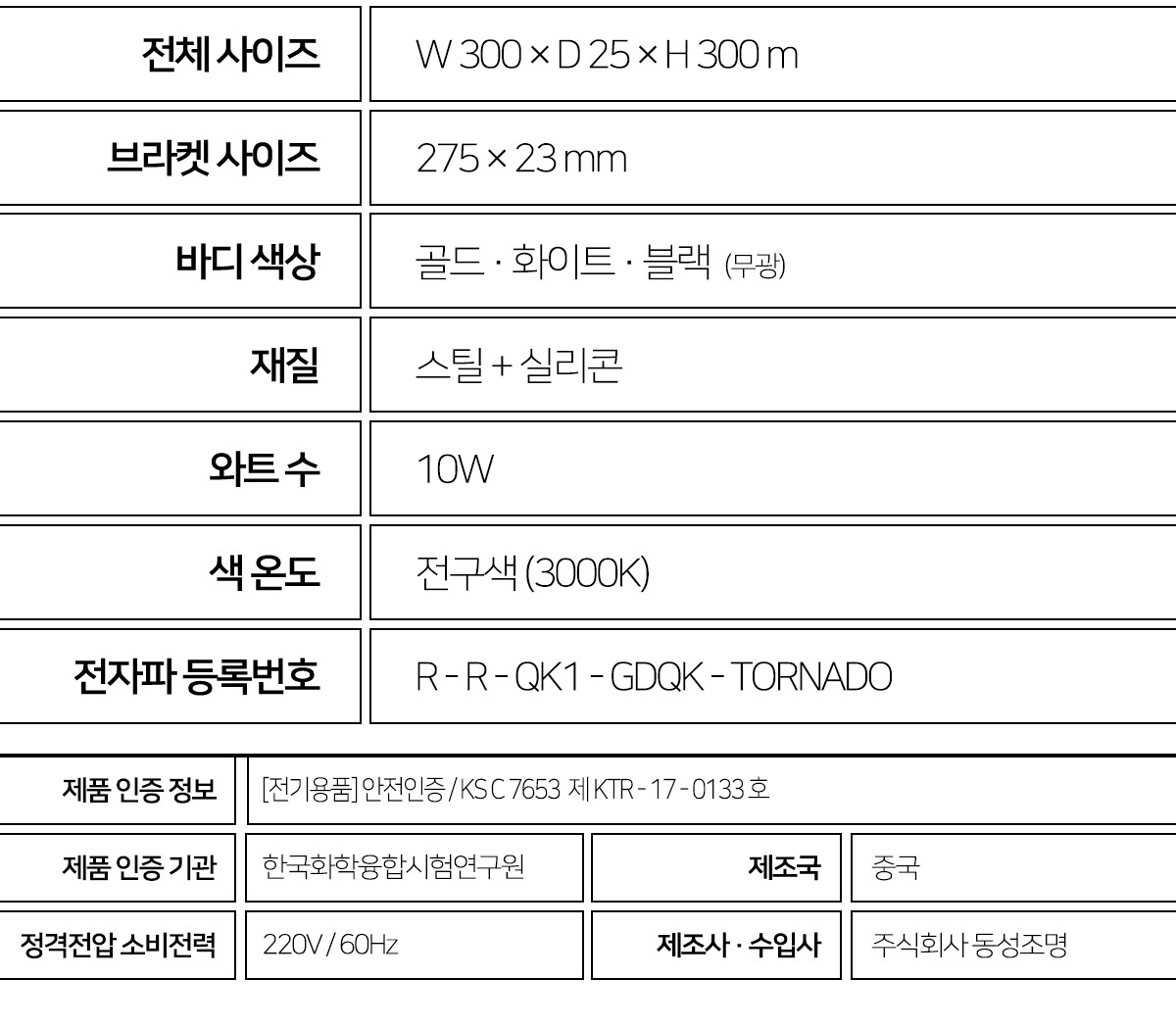 전체 사이즈
W 300 × D 25 × H 300 m

브라켓 사이즈
275 × 23 mm

바디 색상
골드 · 화이트 · 블랙 (무광)

재질
스틸 + 실리콘

와트 수
10W

색 온도
전구색 (3000K)

전자파 등록번호
R - R - QK1 - GDQK - TORNADO

제품 인증 정보
[전기용품] 안전인증 / KS C 7653 제 KTR - 17 - 0133 호

제품 인증 기관
한국화학융합시험연구원

제조국
중국

정격전압 소비전력
220V / 60Hz

제조사 · 수입사
주식회사 동성조명